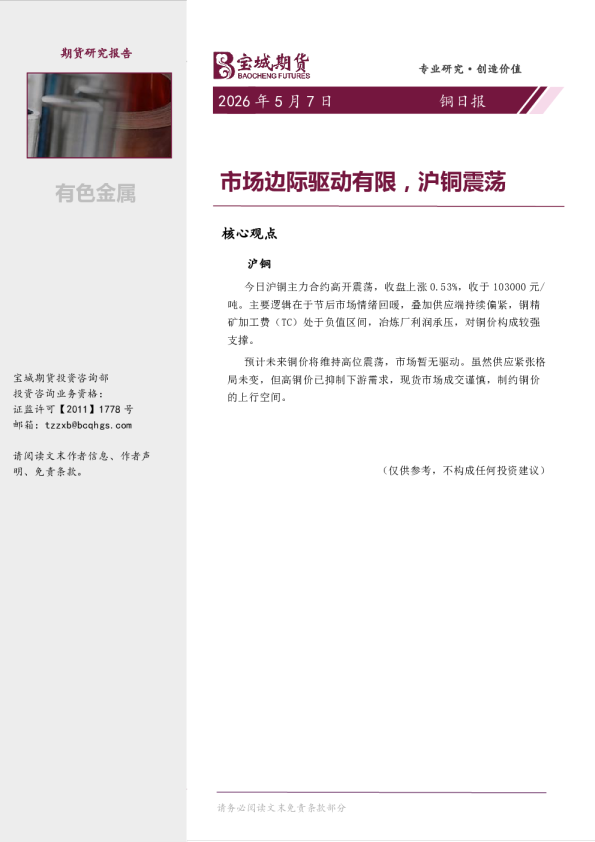 期货研究报告

有色金属

宝城期货投资咨询部
投资咨询业务资格：
证监许可【2011】1778 号
邮箱：tzzxb@bcqhgs.com

请阅读文末作者信息、作者声明、免责条款。

宝城期货
BAOCHENG FUTURES

专业研究·创造价值

2026 年 5 月 7 日

铜日报

市场边际驱动有限，沪铜震荡

核心观点

沪铜

今日沪铜主力合约高开震荡，收盘上涨 0.53%，收于 103000 元/吨。主要逻辑在于节后市场情绪回暖，叠加供应端持续偏紧，铜精矿加工费（TC）处于负值区间，冶炼厂利润承压，对铜价构成较强支撑。

预计未来铜价将维持高位震荡，市场暂无驱动。虽然供应紧张格局未变，但高铜价已抑制下游需求，现货市场成交谨慎，制约铜价的上行空间。

（仅供参考，不构成任何投资建议）

请务必阅读文末免责条款部分